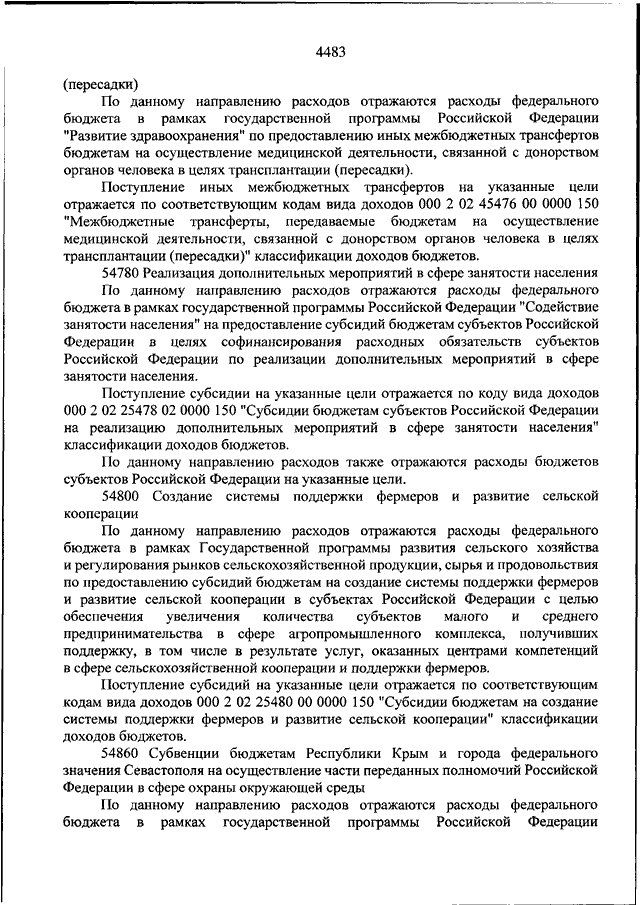 4483

(пересадки)

По данному направлению расходов отражаются расходы федерального бюджета в рамках государственной программы Российской Федерации "Развитие здравоохранения" по предоставлению иных межбюджетных трансфертов бюджетам на осуществление медицинской деятельности, связанной с донорством органов человека в целях трансплантации (пересадки).

Поступление иных межбюджетных трансфертов на указанные цели отражается по соответствующим кодам вида доходов 000 2 02 45476 00 0000 150 "Межбюджетные трансферты, передаваемые бюджетам на осуществление медицинской деятельности, связанной с донорством органов человека в целях трансплантации (пересадки)" классификации доходов бюджетов.

54780 Реализация дополнительных мероприятий в сфере занятости населения

По данному направлению расходов отражаются расходы федерального бюджета в рамках государственной программы Российской Федерации "Содействие занятости населения" на предоставление субсидий бюджетам субъектов Российской Федерации в целях софинансирования расходных обязательств субъектов Российской Федерации по реализации дополнительных мероприятий в сфере занятости населения.

Поступление субсидии на указанные цели отражается по коду вида доходов 000 2 02 25478 02 0000 150 "Субсидии бюджетам субъектов Российской Федерации на реализацию дополнительных мероприятий в сфере занятости населения" классификации доходов бюджетов.

По данному направлению расходов также отражаются расходы бюджетов субъектов Российской Федерации на указанные цели.

54800 Создание системы поддержки фермеров и развитие сельской кооперации

По данному направлению расходов отражаются расходы федерального бюджета в рамках Государственной программы развития сельского хозяйства и регулирования рынков сельскохозяйственной продукции, сырья и продовольствия по предоставлению субсидий бюджетам на создание системы поддержки фермеров и развитие сельской кооперации в субъектах Российской Федерации с целью обеспечения увеличения количества субъектов малого и среднего предпринимательства в сфере агропромышленного комплекса, получивших поддержку, в том числе в результате услуг, оказанных центрами компетенций в сфере сельскохозяйственной кооперации и поддержки фермеров.

Поступление субсидий на указанные цели отражается по соответствующим кодам вида доходов 000 2 02 25480 00 0000 150 "Субсидии бюджетам на создание системы поддержки фермеров и развитие сельской кооперации" классификации доходов бюджетов.

54860 Субвенции бюджетам Республики Крым и города федерального значения Севастополя на осуществление части переданных полномочий Российской Федерации в сфере охраны окружающей среды

По данному направлению расходов отражаются расходы федерального бюджета в рамках государственной программы Российской Федерации